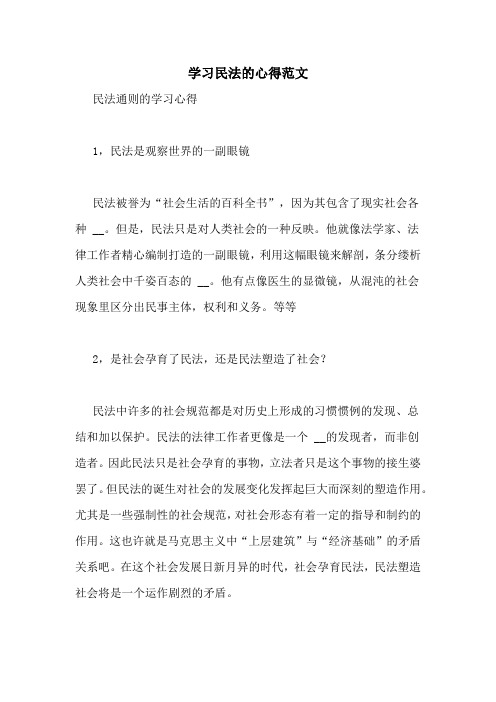 学习民法的心得范文

民法通则的学习心得

1，民法是观察世界的一副眼镜

民法被誉为“社会生活的百科全书”，因为其包含了现实社会各种 __。但是，民法只是对人类社会的一种反映。他就像法学家、法律工作者精心编制打造的一副眼镜，利用这幅眼镜来解剖，条分缕析人类社会中千姿百态的 __。他有点像医生的显微镜，从混沌的社会现象里区分出民事主体，权利和义务。等等

2，是社会孕育了民法，还是民法塑造了社会？

民法中许多的社会规范都是对历史上形成的习惯惯例的发现、总结和加以保护。民法的法律工作者更像是一个 __的发现者，而非创造者。因此民法只是社会孕育的事物，立法者只是这个事物的接生婆罢了。但民法的诞生对社会的发展变化发挥起巨大而深刻的塑造作用。尤其是一些强制性的社会规范，对社会形态有着一定的指导和制约的作用。这也许就是马克思主义中“上层建筑”与“经济基础”的矛盾关系吧。在这个社会发展日新月异的时代，社会孕育民法，民法塑造社会将是一个运作剧烈的矛盾。